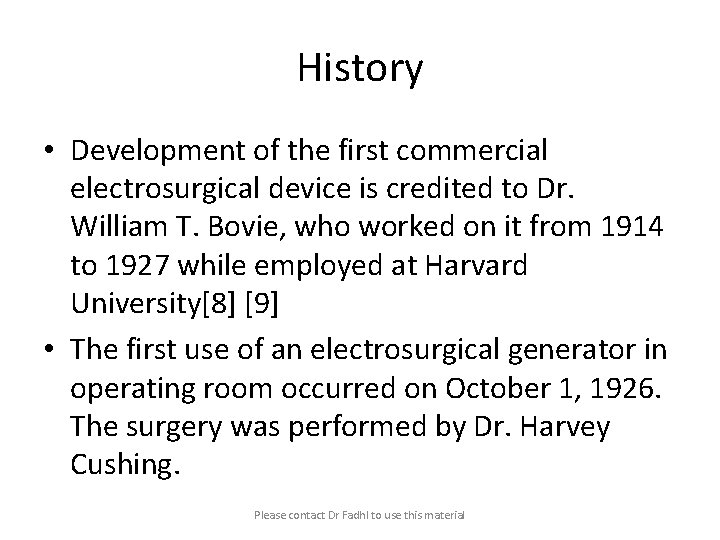 History

• Development of the first commercial electrosurgical device is credited to Dr. William T. Bovie, who worked on it from 1914 to 1927 while employed at Harvard University[8] [9]

• The first use of an electrosurgical generator in operating room occurred on October 1, 1926. The surgery was performed by Dr. Harvey Cushing.

Please contact Dr Fadhl to use this material